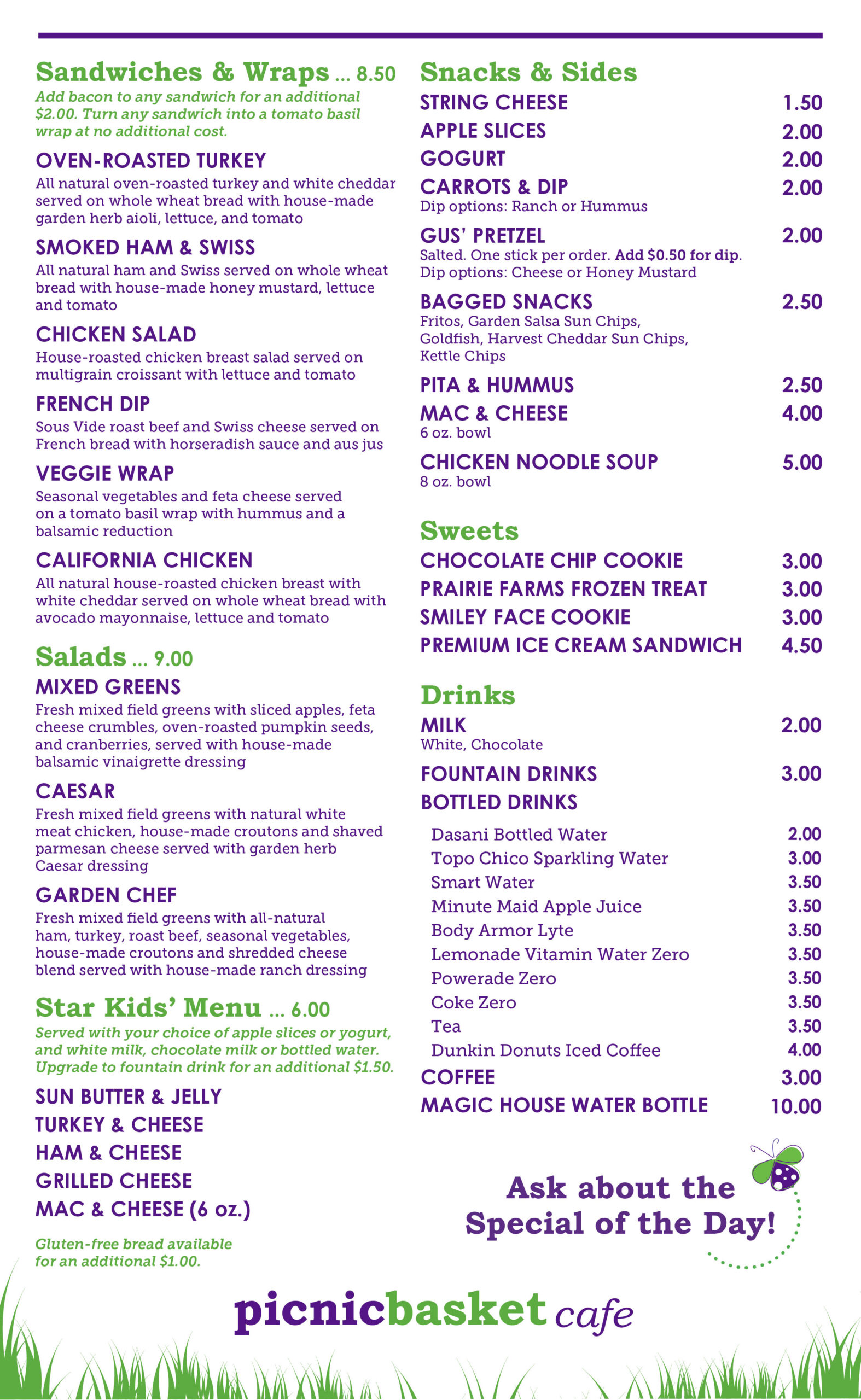 Sandwiches & Wraps ... 8.50
Add bacon to any sandwich for an additional $2.00. Turn any sandwich into a tomato basil wrap at no additional cost.

OVEN-ROASTED TURKEY
All natural oven-roasted turkey and white cheddar served on whole wheat bread with house-made garden herb aioli, lettuce, and tomato

SMOKED HAM & SWISS
All natural ham and Swiss served on whole wheat bread with house-made honey mustard, lettuce and tomato

CHICKEN SALAD
House-roasted chicken breast salad served on multigrain croissant with lettuce and tomato

FRENCH DIP
Sous Vide roast beef and Swiss cheese served on French bread with horseradish sauce and aus jus

VEGGIE WRAP
Seasonal vegetables and feta cheese served on a tomato basil wrap with hummus and a balsamic reduction

CALIFORNIA CHICKEN
All natural house-roasted chicken breast with white cheddar served on whole wheat bread with avocado mayonnaise, lettuce and tomato

Salads ... 9.00
MIXED GREENS
Fresh mixed field greens with sliced apples, feta cheese crumbles, oven-roasted pumpkin seeds, and cranberries, served with house-made balsamic vinaigrette dressing

CAESAR
Fresh mixed field greens with natural white meat chicken, house-made croutons and shaved parmesan cheese served with garden herb Caesar dressing

GARDEN CHEF
Fresh mixed field greens with all-natural ham, turkey, roast beef, seasonal vegetables, house-made croutons and shredded cheese blend served with house-made ranch dressing

Star Kids' Menu ... 6.00
Served with your choice of apple slices or yogurt, and white milk, chocolate milk or bottled water. Upgrade to fountain drink for an additional $1.50.

SUN BUTTER & JELLY
TURKEY & CHEESE
HAM & CHEESE
GRILLED CHEESE
MAC & CHEESE (6 oz.)

Gluten-free bread available for an additional $1.00.

Snacks & Sides
STRING CHEESE 1.50
APPLE SLICES 2.00
GOGURT 2.00
CARROTS & DIP 2.00
Dip options: Ranch or Hummus
GUS' PRETZEL 2.00
Salted. One stick per order. Add $0.50 for dip. Dip options: Cheese or Honey Mustard
BAGGED SNACKS 2.50
Fritos, Garden Salsa Sun Chips, Goldfish, Harvest Cheddar Sun Chips, Kettle Chips
PITA & HUMMUS 2.50
MAC & CHEESE 4.00
6 oz. bowl
CHICKEN NOODLE SOUP 5.00
8 oz. bowl

Sweets
CHOCOLATE CHIP COOKIE 3.00
PRAIRIE FARMS FROZEN TREAT 3.00
SMILEY FACE COOKIE 3.00
PREMIUM ICE CREAM SANDWICH 4.50

Drinks
MILK 2.00
White, Chocolate
FOUNTAIN DRINKS 3.00
BOTTLED DRINKS
Dasani Bottled Water 2.00
Topo Chico Sparkling Water 3.00
Smart Water 3.50
Minute Maid Apple Juice 3.50
Body Armor Lyte 3.50
Lemonade Vitamin Water Zero 3.50
Powerade Zero 3.50
Coke Zero 3.50
Tea 3.50
Dunkin Donuts Iced Coffee 4.00
COFFEE 3.00
MAGIC HOUSE WATER BOTTLE 10.00

Ask about the Special of the Day!

picnicbasket cafe